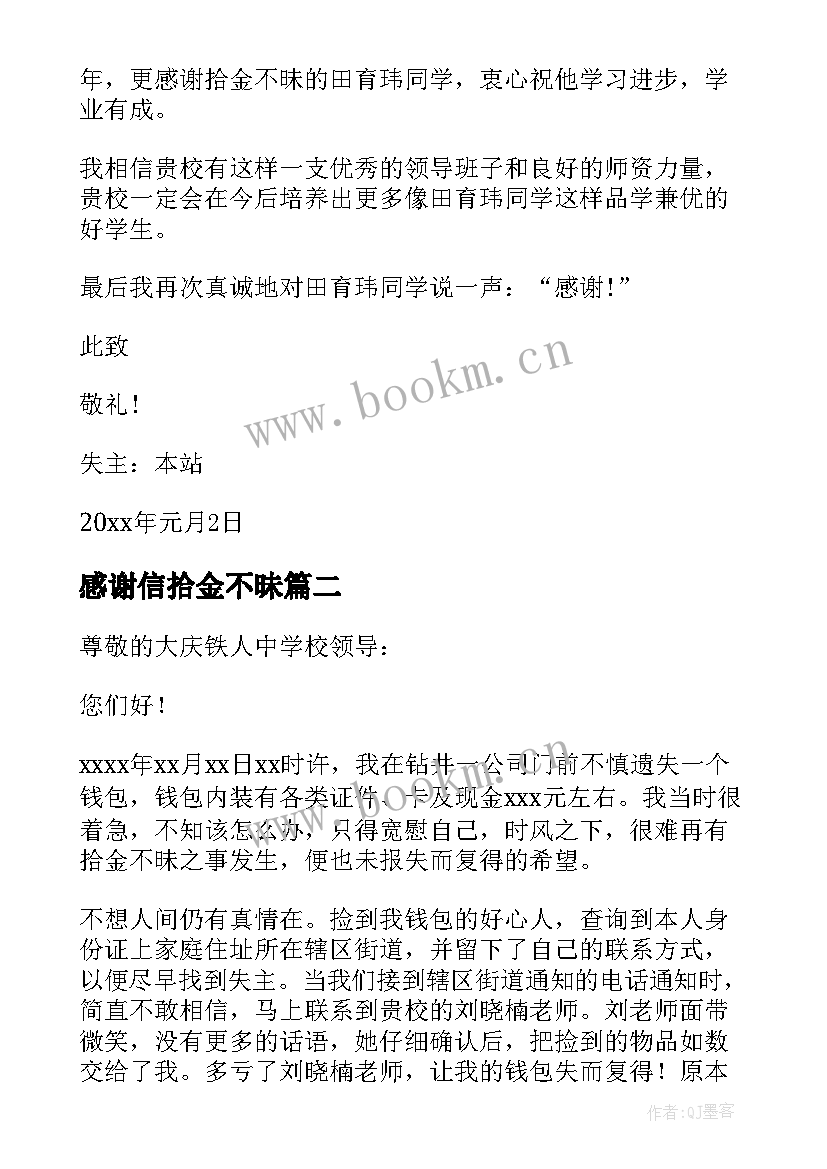 年，更感谢拾金不昧的田育玮同学，衷心祝他学习进步，学业有成。

我相信贵校有这样一支优秀的领导班子和良好的师资力量，贵校一定会在今后培养出更多像田育玮同学这样品学兼优的好学生。

最后我再次真诚地对田育玮同学说一声：“感谢！”

此致

敬礼！

失主：本站

20xx年元月2日

www.bookm.cn

感谢信拾金不昧篇二

尊敬的大庆铁人中学校领导：

您们好！

xxxx年xx月xx日xx时许，我在钻井一公司门前不慎遗失一个钱包，钱包内装有各类证件、卡及现金xxx元左右。我当时很着急，不知该怎么办，只得宽慰自己，时风之下，很难再有拾金不昧之事发生，便也未报失而复得的希望。

不想人间仍有真情在。捡到我钱包的好心人，查询到本人身份证上家庭住址所在辖区街道，并留下了自己的联系方式，以便尽早找到失主。当我们接到辖区街道通知的电话通知时，简直不敢相信，马上联系到贵校的刘晓楠老师。刘老师面带微笑，没有更多的话语，她仔细确认后，把捡到的物品如数交给了我。多亏了刘晓楠老师，让我的钱包失而复得！原本

作者:QJ墨客